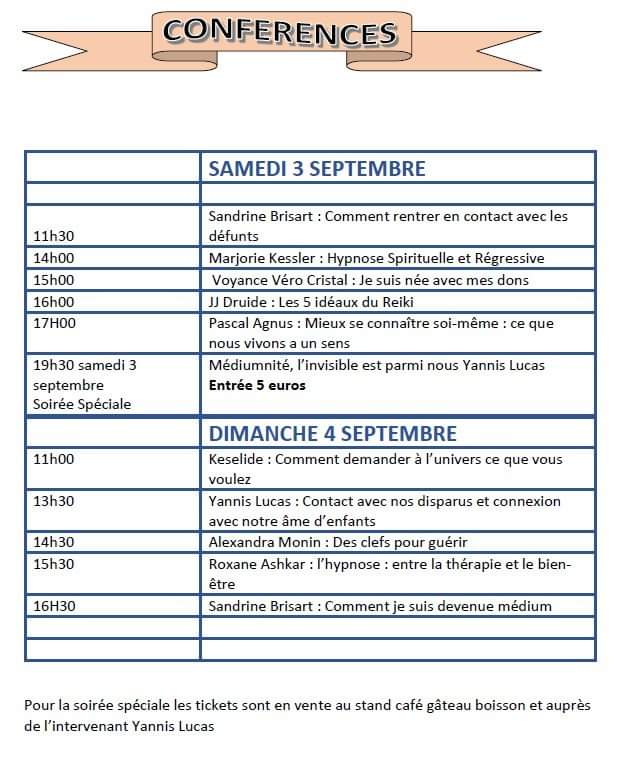 CONFERENCES

| | SAMEDI 3 SEPTEMBRE |
|---|---|
| | |
| 11h30 | Sandrine Brisart : Comment rentrer en contact avec les défunts |
| 14h00 | Marjorie Kessler : Hypnose Spirituelle et Régressive |
| 15h00 | Voyance Véro Cristal : Je suis née avec mes dons |
| 16h00 | JJ Druide : Les 5 idéaux du Reiki |
| 17H00 | Pascal Agnus : Mieux se connaître soi-même : ce que nous vivons a un sens |
| 19h30 samedi 3 septembre Soirée Spéciale | Médiumnité, l'invisible est parmi nous Yannis Lucas **Entrée 5 euros** |
| | DIMANCHE 4 SEPTEMBRE |
| 11h00 | Keselide : Comment demander à l'univers ce que vous voulez |
| 13h30 | Yannis Lucas : Contact avec nos disparus et connexion avec notre âme d'enfants |
| 14h30 | Alexandra Monin : Des clefs pour guérir |
| 15h30 | Roxane Ashkar : l'hypnose : entre la thérapie et le bien-être |
| 16H30 | Sandrine Brisart : Comment je suis devenue médium |
| | |
| | |

Pour la soirée spéciale les tickets sont en vente au stand café gâteau boisson et auprès de l'intervenant Yannis Lucas